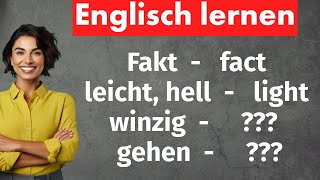 Englisch lernen

Fakt - fact
leicht, hell - light
winzig - ???
gehen - ???